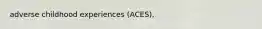 adverse childhood experiences (ACES).